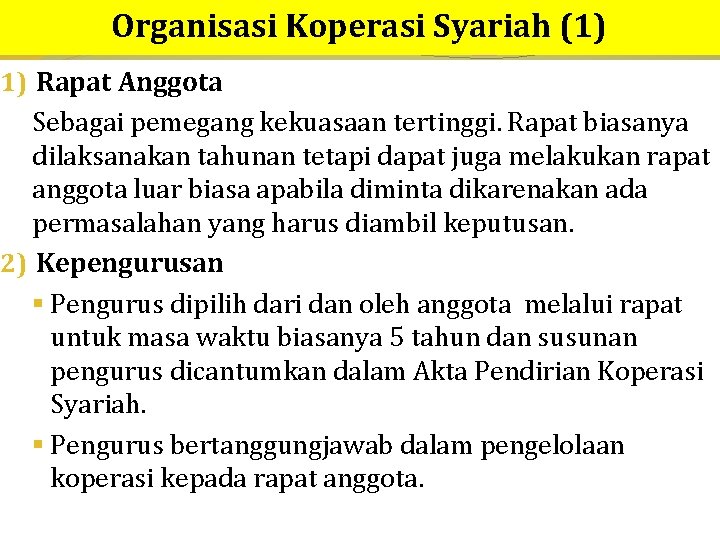 Organisasi Koperasi Syariah (1)

1) Rapat Anggota

Sebagai pemegang kekuasaan tertinggi. Rapat biasanya dilaksanakan tahunan tetapi dapat juga melakukan rapat anggota luar biasa apabila diminta dikarenakan ada permasalahan yang harus diambil keputusan.

2) Kepengurusan

▪ Pengurus dipilih dari dan oleh anggota melalui rapat untuk masa waktu biasanya 5 tahun dan susunan pengurus dicantumkan dalam Akta Pendirian Koperasi Syariah.

▪ Pengurus bertanggungjawab dalam pengelolaan koperasi kepada rapat anggota.